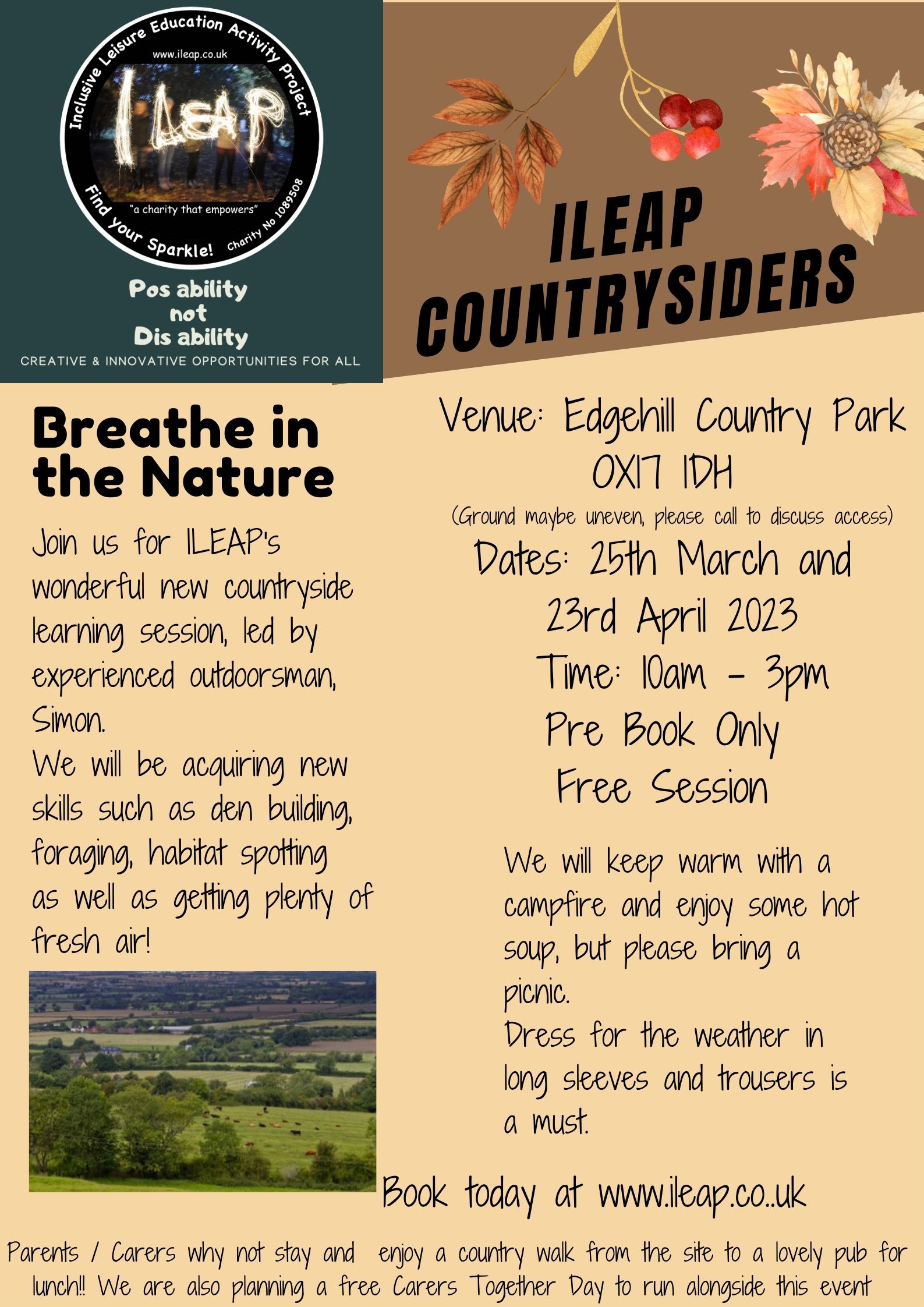 Inclusive Leisure Education Activity Project

www.ileap.co.uk

ILEAP

"a charity that empowers"

Find your Sparkle! Charity No 1089508

Pos ability
not
Dis ability

CREATIVE & INNOVATIVE OPPORTUNITIES FOR ALL

ILEAP
COUNTRYSIDERS

Breathe in the Nature

Join us for ILEAP's wonderful new countryside learning session, led by experienced outdoorsman, Simon.

We will be acquiring new skills such as den building, foraging, habitat spotting as well as getting plenty of fresh air!

Venue: Edgehill Country Park
OX17 1DH

(Ground maybe uneven, please call to discuss access)

Dates: 25th March and
23rd April 2023

Time: 10am - 3pm

Pre Book Only

Free Session

We will keep warm with a campfire and enjoy some hot soup, but please bring a picnic.

Dress for the weather in long sleeves and trousers is a must.

Book today at www.ileap.co..uk

Parents / Carers why not stay and enjoy a country walk from the site to a lovely pub for lunch!! We are also planning a free Carers Together Day to run alongside this event